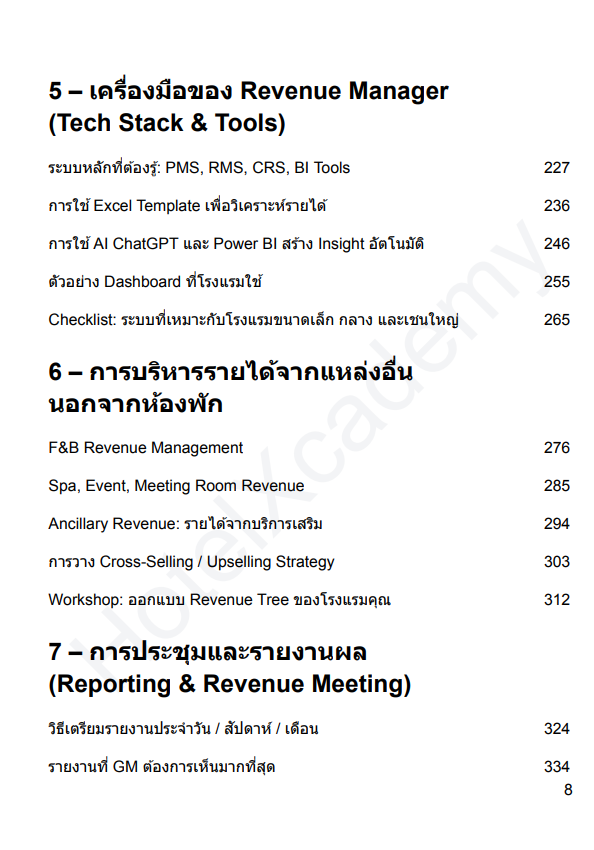 5 – เครื่องมือของ Revenue Manager (Tech Stack & Tools)

ระบบหลักที่ต้องรู้: PMS, RMS, CRS, BI Tools 227

การใช้ Excel Template เพื่อวิเคราะห์รายได้ 236

การใช้ AI ChatGPT และ Power BI สร้าง Insight อัตโนมัติ 246

ตัวอย่าง Dashboard ที่โรงแรมใช้ 255

Checklist: ระบบที่เหมาะกับโรงแรมขนาดเล็ก กลาง และเชนใหญ่ 265

6 – การบริหารรายได้จากแหล่งอื่นนอกจากห้องพัก

F&B Revenue Management 276

Spa, Event, Meeting Room Revenue 285

Ancillary Revenue: รายได้จากบริการเสริม 294

การวาง Cross-Selling / Upselling Strategy 303

Workshop: ออกแบบ Revenue Tree ของโรงแรมคุณ 312

7 – การประชุมและรายงานผล (Reporting & Revenue Meeting)

วิธีเตรียมรายงานประจำวัน / สัปดาห์ / เดือน 324

รายงานที่ GM ต้องการเห็นมากที่สุด 334

8

Hotelkcademy